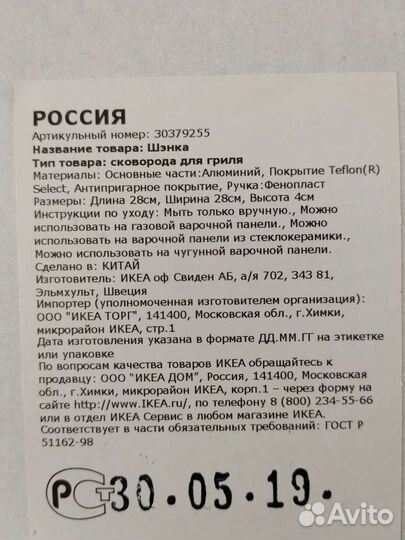 РОССИЯ
Артикульный номер: 30379255
Название товара: Шэнка
Тип товара: сковорода для гриля
Материалы: Основные части:Алюминий, Покрытие Teflon(R) Select, Антипригарное покрытие, Ручка:Фенопласт
Размеры: Длина 28см, Ширина 28см, Высота 4см
Инструкции по уходу: Мыть только вручную., Можно использовать на газовой варочной панели., Можно использовать на варочной панели из стеклокерамики., Можно использовать на чугунной варочной панели.
Сделано в: КИТАЙ
Изготовитель: ИКЕА оф Свиден АБ, а/я 702, 343 81, Эльмхульт, Швеция
Импортер (уполномоченная изготовителем организация): ООО "ИКЕА ТОРГ", 141400, Московская обл., г.Химки, микрорайон ИКЕА, стр.1
Дата изготовления указана в формате ДД.ММ.ГГ на этикетке или упаковке
По вопросам качества товаров ИКЕА обращайтесь к продавцу: ООО "ИКЕА ДОМ", Россия, 141400, Московская обл., г.Химки, микрорайон ИКЕА, корп.1 – через форму на сайте http://www.IKEA.ru/, по телефону 8 (800) 234-55-66 или в отдел ИКЕА Сервис в любом магазине ИКЕА.
Соответствует в части обязательных требований: ГОСТ Р 51162-98

РСТ 30.05.19.

Avito